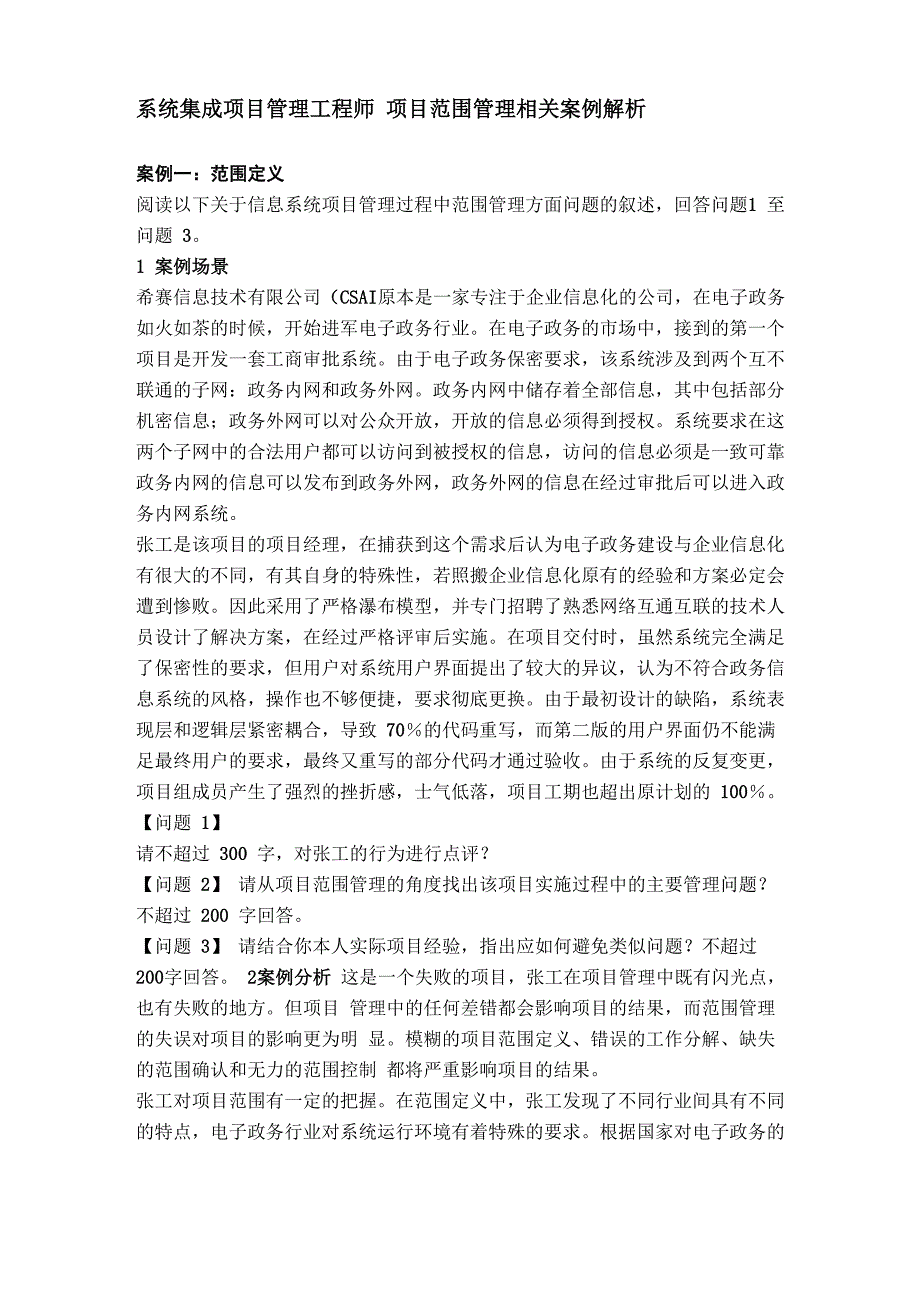 系统集成项目管理工程师 项目范围管理相关案例解析

案例一：范围定义

阅读以下关于信息系统项目管理过程中范围管理方面问题的叙述，回答问题1 至问题 3。

1 案例场景

希赛信息技术有限公司（CSAI原本是一家专注于企业信息化的公司，在电子政务如火如荼的时候，开始进军电子政务行业。在电子政务的市场中，接到的第一个项目是开发一套工商审批系统。由于电子政务保密要求，该系统涉及到两个互不联通的子网：政务内网和政务外网。政务内网中储存着全部信息，其中包括部分机密信息；政务外网可以对公众开放，开放的信息必须得到授权。系统要求在这两个子网中的合法用户都可以访问到被授权的信息，访问的信息必须是一致可靠政务内网的信息可以发布到政务外网，政务外网的信息在经过审批后可以进入政务内网系统。

张工是该项目的项目经理，在捕获到这个需求后认为电子政务建设与企业信息化有很大的不同，有其自身的特殊性，若照搬企业信息化原有的经验和方案必定会遭到惨败。因此采用了严格瀑布模型，并专门招聘了熟悉网络互通互联的技术人员设计了解决方案，在经过严格评审后实施。在项目交付时，虽然系统完全满足了保密性的要求，但用户对系统用户界面提出了较大的异议，认为不符合政务信息系统的风格，操作也不够便捷，要求彻底更换。由于最初设计的缺陷，系统表现层和逻辑层紧密耦合，导致 70％的代码重写，而第二版的用户界面仍不能满足最终用户的要求，最终又重写的部分代码才通过验收。由于系统的反复变更，项目组成员产生了强烈的挫折感，士气低落，项目工期也超出原计划的 100％。

【问题 1】

请不超过 300 字，对张工的行为进行点评？

【问题 2】 请从项目范围管理的角度找出该项目实施过程中的主要管理问题？不超过 200 字回答。

【问题 3】 请结合你本人实际项目经验，指出应如何避免类似问题？不超过200字回答。 2案例分析 这是一个失败的项目，张工在项目管理中既有闪光点，也有失败的地方。但项目 管理中的任何差错都会影响项目的结果，而范围管理的失误对项目的影响更为明 显。模糊的项目范围定义、错误的工作分解、缺失的范围确认和无力的范围控制 都将严重影响项目的结果。

张工对项目范围有一定的把握。在范围定义中，张工发现了不同行业间具有不同的特点，电子政务行业对系统运行环境有着特殊的要求。根据国家对电子政务的